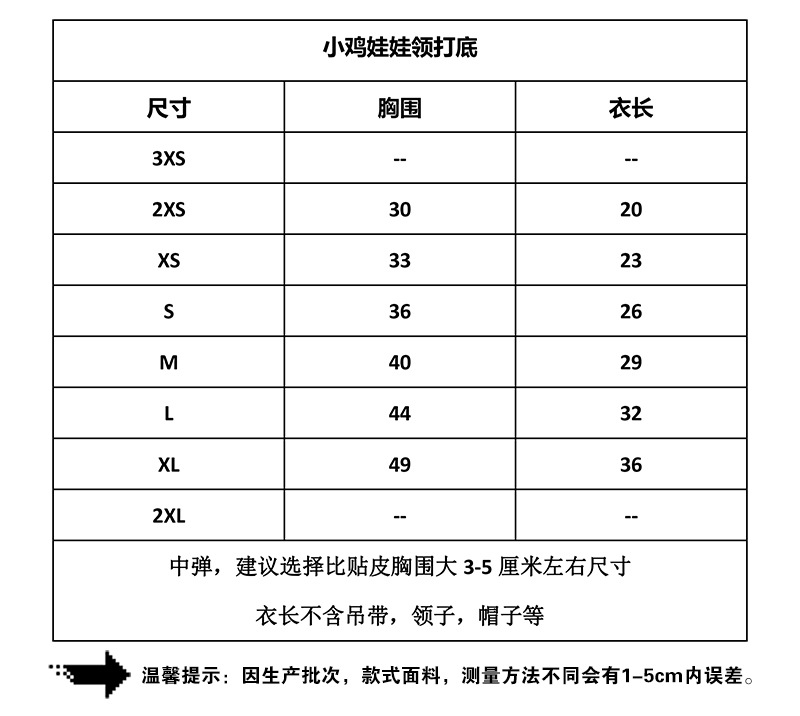 小鸡娃娃领打底

| 尺寸 | 胸围 | 衣长 |
|---|---|---|
| 3XS | -- | -- |
| 2XS | 30 | 20 |
| XS | 33 | 23 |
| S | 36 | 26 |
| M | 40 | 29 |
| L | 44 | 32 |
| XL | 49 | 36 |
| 2XL | -- | -- |

中弹，建议选择比贴皮胸围大 3-5 厘米左右尺寸

衣长不含吊带，领子，帽子等

温馨提示：因生产批次，款式面料，测量方法不同会有1–5cm内误差。